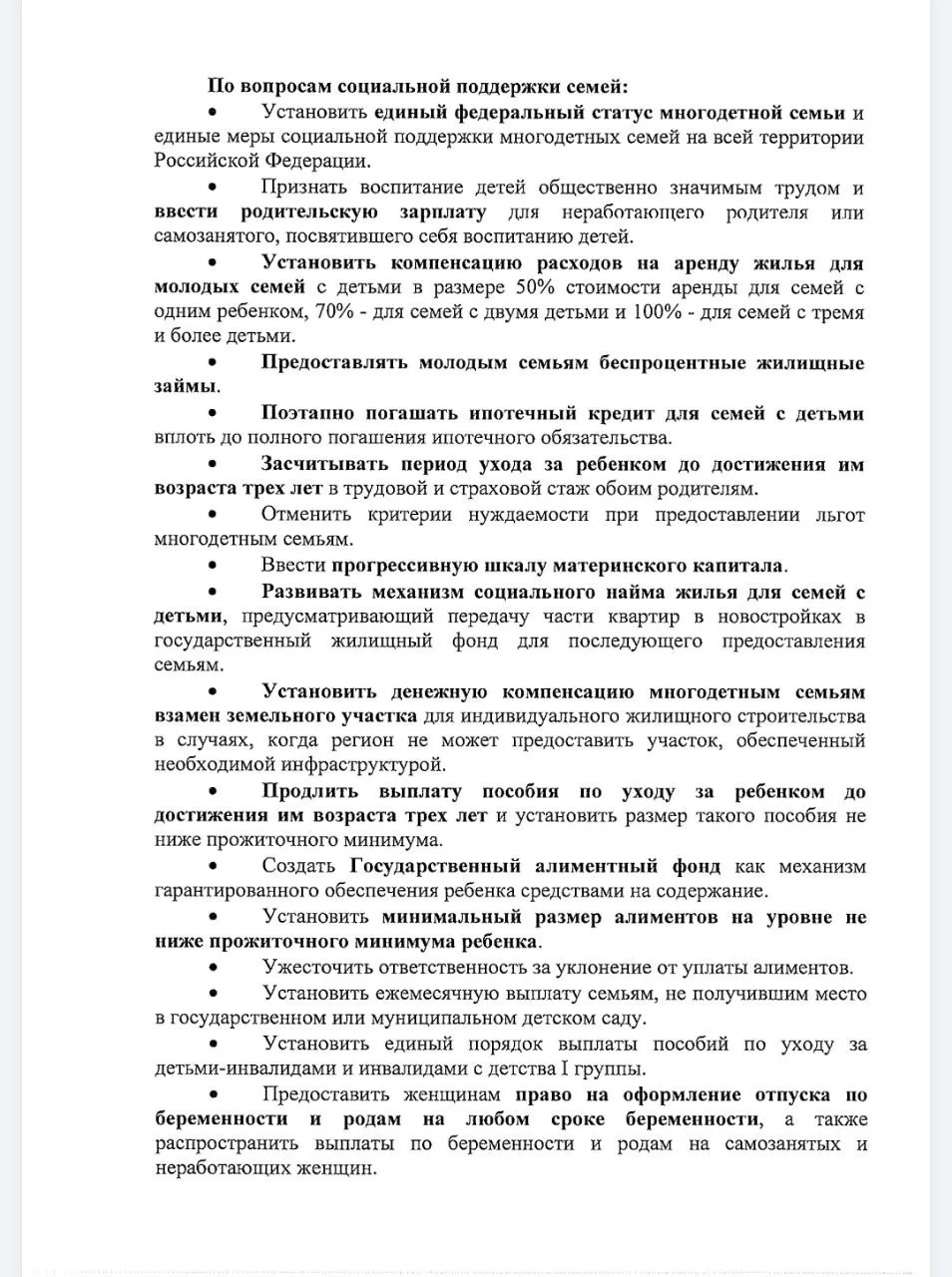 По вопросам социальной поддержки семей:

• Установить единый федеральный статус многодетной семьи и единые меры социальной поддержки многодетных семей на всей территории Российской Федерации.

• Признать воспитание детей общественно значимым трудом и ввести родительскую зарплату для неработающего родителя или самозанятого, посвятившего себя воспитанию детей.

• Установить компенсацию расходов на аренду жилья для молодых семей с детьми в размере 50% стоимости аренды для семей с одним ребенком, 70% - для семей с двумя детьми и 100% - для семей с тремя и более детьми.

• Предоставлять молодым семьям беспроцентные жилищные займы.

• Поэтапно погашать ипотечный кредит для семей с детьми вплоть до полного погашения ипотечного обязательства.

• Засчитывать период ухода за ребенком до достижения им возраста трех лет в трудовой и страховой стаж обоим родителям.

• Отменить критерии нуждаемости при предоставлении льгот многодетным семьям.

• Ввести прогрессивную шкалу материнского капитала.

• Развивать механизм социального найма жилья для семей с детьми, предусматривающий передачу части квартир в новостройках в государственный жилищный фонд для последующего предоставления семьям.

• Установить денежную компенсацию многодетным семьям взамен земельного участка для индивидуального жилищного строительства в случаях, когда регион не может предоставить участок, обеспеченный необходимой инфраструктурой.

• Продлить выплату пособия по уходу за ребенком до достижения им возраста трех лет и установить размер такого пособия не ниже прожиточного минимума.

• Создать Государственный алиментный фонд как механизм гарантированного обеспечения ребенка средствами на содержание.

• Установить минимальный размер алиментов на уровне не ниже прожиточного минимума ребенка.

• Ужесточить ответственность за уклонение от уплаты алиментов.

• Установить ежемесячную выплату семьям, не получившим место в государственном или муниципальном детском саду.

• Установить единый порядок выплаты пособий по уходу за детьми-инвалидами и инвалидами с детства I группы.

• Предоставить женщинам право на оформление отпуска по беременности и родам на любом сроке беременности, а также распространить выплаты по беременности и родам на самозанятых и неработающих женщин.